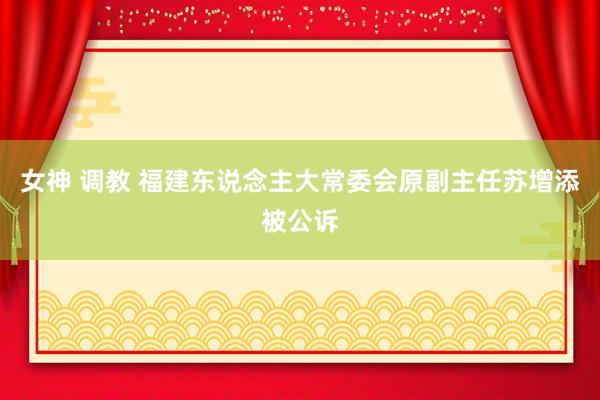 女神 调教 福建东说念主大常委会原副主任苏增添被公诉